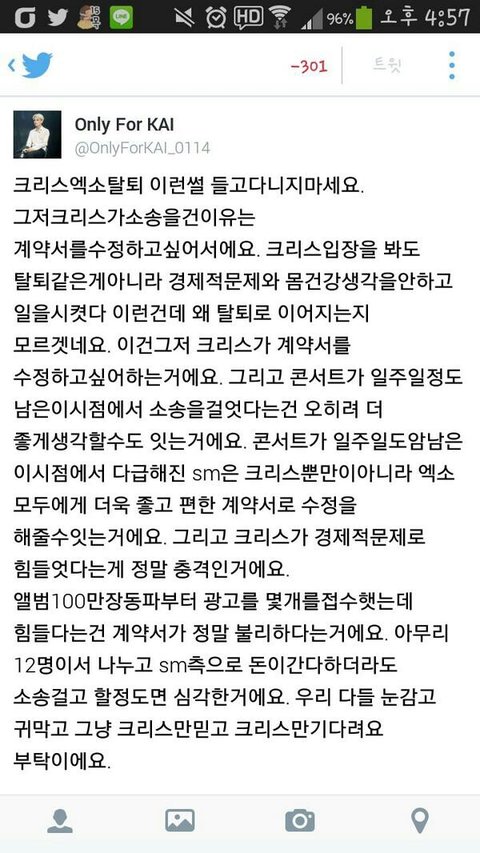 96% 오후 4:57

-301 트윗

Only For KAI
@OnlyForKAI_0114

크리스엑소탈퇴 이런썰 들고다니지마세요. 그저크리스가소송을건이유는 계약서를수정하고싶어서에요. 크리스입장을 봐도 탈퇴같은게아니라 경제적문제와 몸건강생각을안하고 일을시켯다 이런건데 왜 탈퇴로 이어지는지 모르겟네요. 이건그저 크리스가 계약서를 수정하고싶어하는거에요. 그리고 콘서트가 일주일정도 남은이시점에서 소송을걸엇다는건 오히려 더 좋게생각할수도 잇는거에요. 콘서트가 일주일도암남은 이시점에서 다급해진 sm은 크리스뿐만이아니라 엑소 모두에게 더욱 좋고 편한 계약서로 수정을 해줄수잇는거에요. 그리고 크리스가 경제적문제로 힘들엇다는게 정말 충격인거에요. 앨범100만장동파부터 광고를 몇개를접수햇는데 힘들다는건 계약서가 정말 불리하다는거에요. 아무리 12명이서 나누고 sm측으로 돈이간다하더라도 소송걸고 할정도면 심각한거에요. 우리 다들 눈감고 귀막고 그냥 크리스만믿고 크리스만기다려요 부탁이에요.